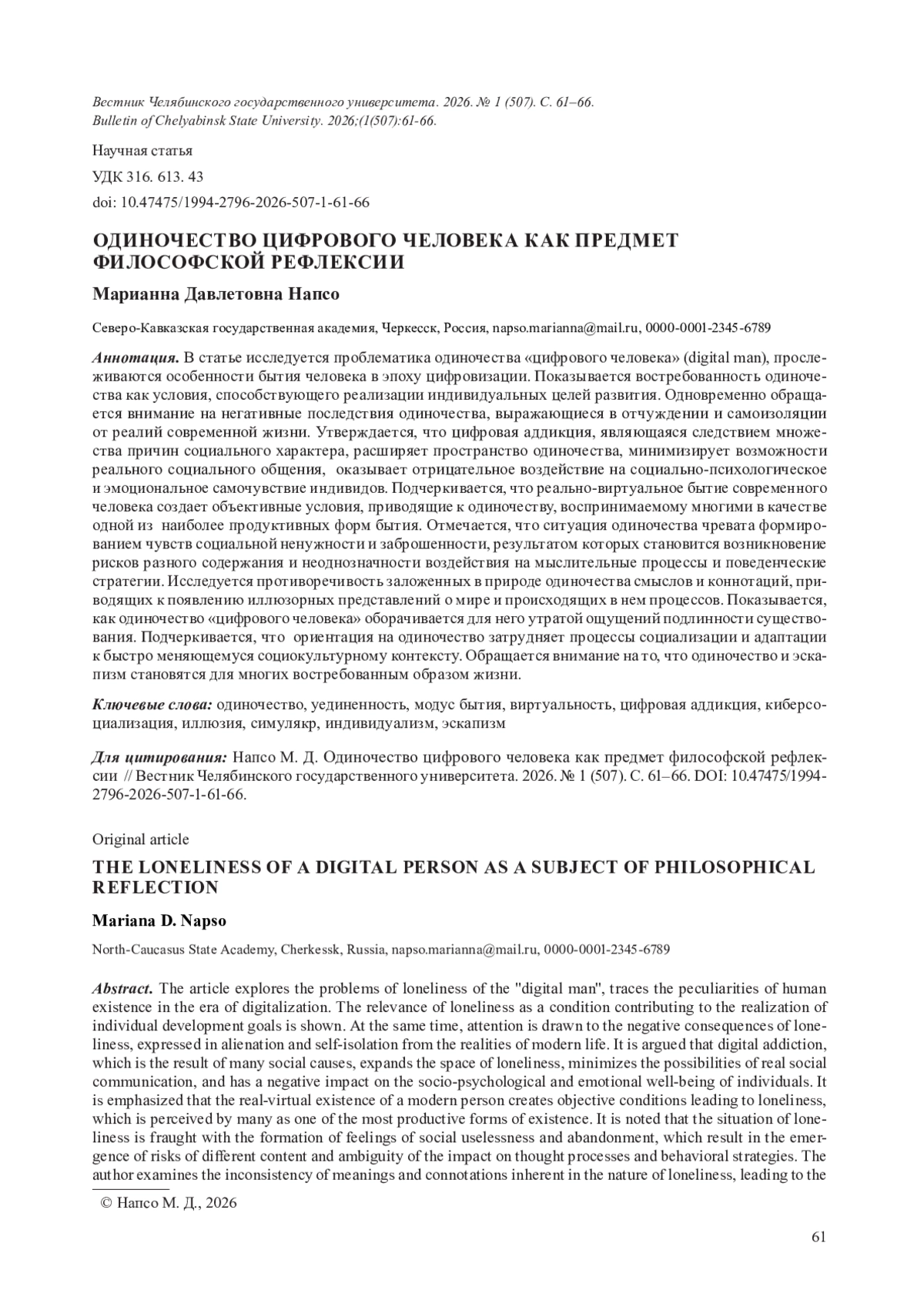 Вестник Челябинского государственного университета. 2026. № 1 (507). С. 61–66.
Bulletin of Chelyabinsk State University. 2026;(1(507):61-66.

Научная статья

УДК 316. 613. 43

doi: 10.47475/1994-2796-2026-507-1-61-66

ОДИНОЧЕСТВО ЦИФРОВОГО ЧЕЛОВЕКА КАК ПРЕДМЕТ ФИЛОСОФСКОЙ РЕФЛЕКСИИ

Марианна Давлетовна Напсо

Северо-Кавказская государственная академия, Черкесск, Россия, napso.marianna@mail.ru, 0000-0001-2345-6789

Аннотация. В статье исследуется проблематика одиночества «цифрового человека» (digital man), прослеживаются особенности бытия человека в эпоху цифровизации. Показывается востребованность одиночества как условия, способствующего реализации индивидуальных целей развития. Одновременно обращается внимание на негативные последствия одиночества, выражающиеся в отчуждении и самоизоляции от реалий современной жизни. Утверждается, что цифровая аддикция, являющаяся следствием множества причин социального характера, расширяет пространство одиночества, минимизирует возможности реального социального общения, оказывает отрицательное воздействие на социально-психологическое и эмоциональное самочувствие индивидов. Подчеркивается, что реально-виртуальное бытие современного человека создает объективные условия, приводящие к одиночеству, воспринимаемому многими в качестве одной из наиболее продуктивных форм бытия. Отмечается, что ситуация одиночества чревата формированием чувств социальной ненужности и заброшенности, результатом которых становится возникновение рисков разного содержания и неоднозначности воздействия на мыслительные процессы и поведенческие стратегии. Исследуется противоречивость заложенных в природе одиночества смыслов и коннотаций, приводящих к появлению иллюзорных представлений о мире и происходящих в нем процессов. Показывается, как одиночество «цифрового человека» оборачивается для него утратой ощущений подлинности существования. Подчеркивается, что ориентация на одиночество затрудняет процессы социализации и адаптации к быстро меняющемуся социокультурному контексту. Обращается внимание на то, что одиночество и эскапизм становятся для многих востребованным образом жизни.

Ключевые слова: одиночество, уединенность, модус бытия, виртуальность, цифровая аддикция, киберсоциализация, иллюзия, симулякр, индивидуализм, эскапизм

Для цитирования: Напсо М. Д. Одиночество цифрового человека как предмет философской рефлексии // Вестник Челябинского государственного университета. 2026. № 1 (507). С. 61–66. DOI: 10.47475/1994-2796-2026-507-1-61-66.

Original article

THE LONELINESS OF A DIGITAL PERSON AS A SUBJECT OF PHILOSOPHICAL REFLECTION

Mariana D. Napso

North-Caucasus State Academy, Cherkessk, Russia, napso.marianna@mail.ru, 0000-0001-2345-6789

Abstract. The article explores the problems of loneliness of the "digital man", traces the peculiarities of human existence in the era of digitalization. The relevance of loneliness as a condition contributing to the realization of individual development goals is shown. At the same time, attention is drawn to the negative consequences of loneliness, expressed in alienation and self-isolation from the realities of modern life. It is argued that digital addiction, which is the result of many social causes, expands the space of loneliness, minimizes the possibilities of real social communication, and has a negative impact on the socio-psychological and emotional well-being of individuals. It is emphasized that the real-virtual existence of a modern person creates objective conditions leading to loneliness, which is perceived by many as one of the most productive forms of existence. It is noted that the situation of loneliness is fraught with the formation of feelings of social uselessness and abandonment, which result in the emergence of risks of different content and ambiguity of the impact on thought processes and behavioral strategies. The author examines the inconsistency of meanings and connotations inherent in the nature of loneliness, leading to the

© Напсо М. Д., 2026

61